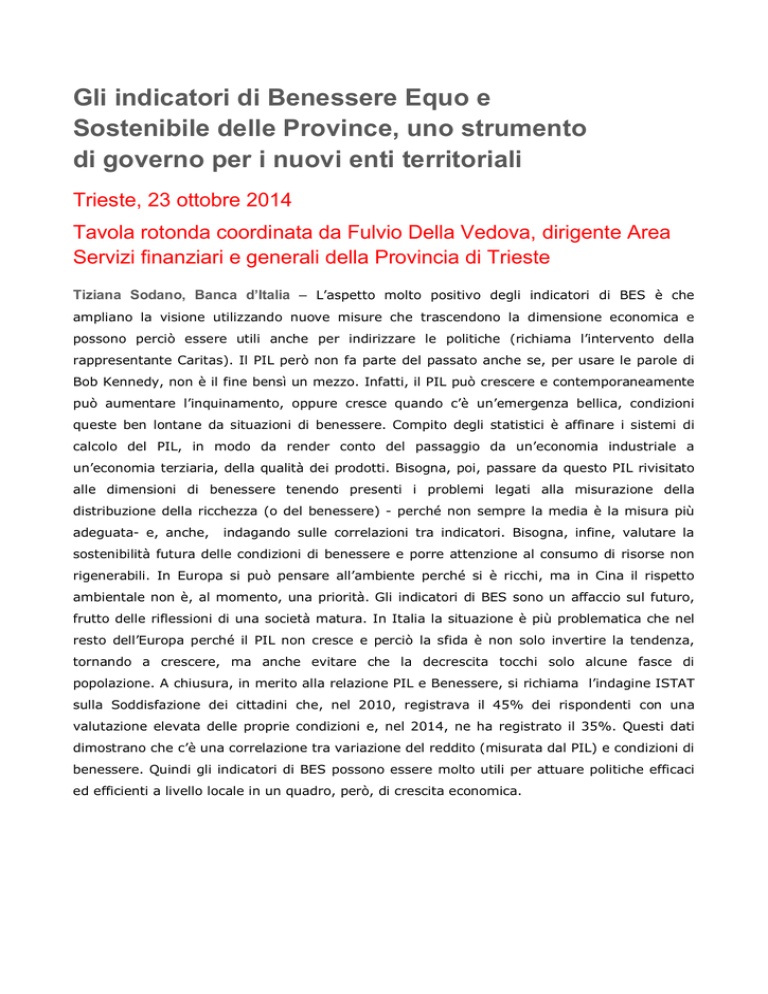 Gli indicatori di Benessere Equo e Sostenibile delle Province, uno strumento di governo per i nuovi enti territoriali

Trieste, 23 ottobre 2014

Tavola rotonda coordinata da Fulvio Della Vedova, dirigente Area Servizi finanziari e generali della Provincia di Trieste

Tiziana Sodano, Banca d'Italia – L'aspetto molto positivo degli indicatori di BES è che ampliano la visione utilizzando nuove misure che trascendono la dimensione economica e possono perciò essere utili anche per indirizzare le politiche (richiama l'intervento della rappresentante Caritas). Il PIL però non fa parte del passato anche se, per usare le parole di Bob Kennedy, non è il fine bensì un mezzo. Infatti, il PIL può crescere e contemporaneamente può aumentare l'inquinamento, oppure cresce quando c'è un'emergenza bellica, condizioni queste ben lontane da situazioni di benessere. Compito degli statistici è affinare i sistemi di calcolo del PIL, in modo da render conto del passaggio da un'economia industriale a un'economia terziaria, della qualità dei prodotti. Bisogna, poi, passare da questo PIL rivisitato alle dimensioni di benessere tenendo presenti i problemi legati alla misurazione della distribuzione della ricchezza (o del benessere) - perché non sempre la media è la misura più adeguata- e, anche, indagando sulle correlazioni tra indicatori. Bisogna, infine, valutare la sostenibilità futura delle condizioni di benessere e porre attenzione al consumo di risorse non rigenerabili. In Europa si può pensare all'ambiente perché si è ricchi, ma in Cina il rispetto ambientale non è, al momento, una priorità. Gli indicatori di BES sono un affaccio sul futuro, frutto delle riflessioni di una società matura. In Italia la situazione è più problematica che nel resto dell'Europa perché il PIL non cresce e perciò la sfida è non solo invertire la tendenza, tornando a crescere, ma anche evitare che la decrescita tocchi solo alcune fasce di popolazione. A chiusura, in merito alla relazione PIL e Benessere, si richiama l'indagine ISTAT sulla Soddisfazione dei cittadini che, nel 2010, registrava il 45% dei rispondenti con una valutazione elevata delle proprie condizioni e, nel 2014, ne ha registrato il 35%. Questi dati dimostrano che c'è una correlazione tra variazione del reddito (misurata dal PIL) e condizioni di benessere. Quindi gli indicatori di BES possono essere molto utili per attuare politiche efficaci ed efficienti a livello locale in un quadro, però, di crescita economica.